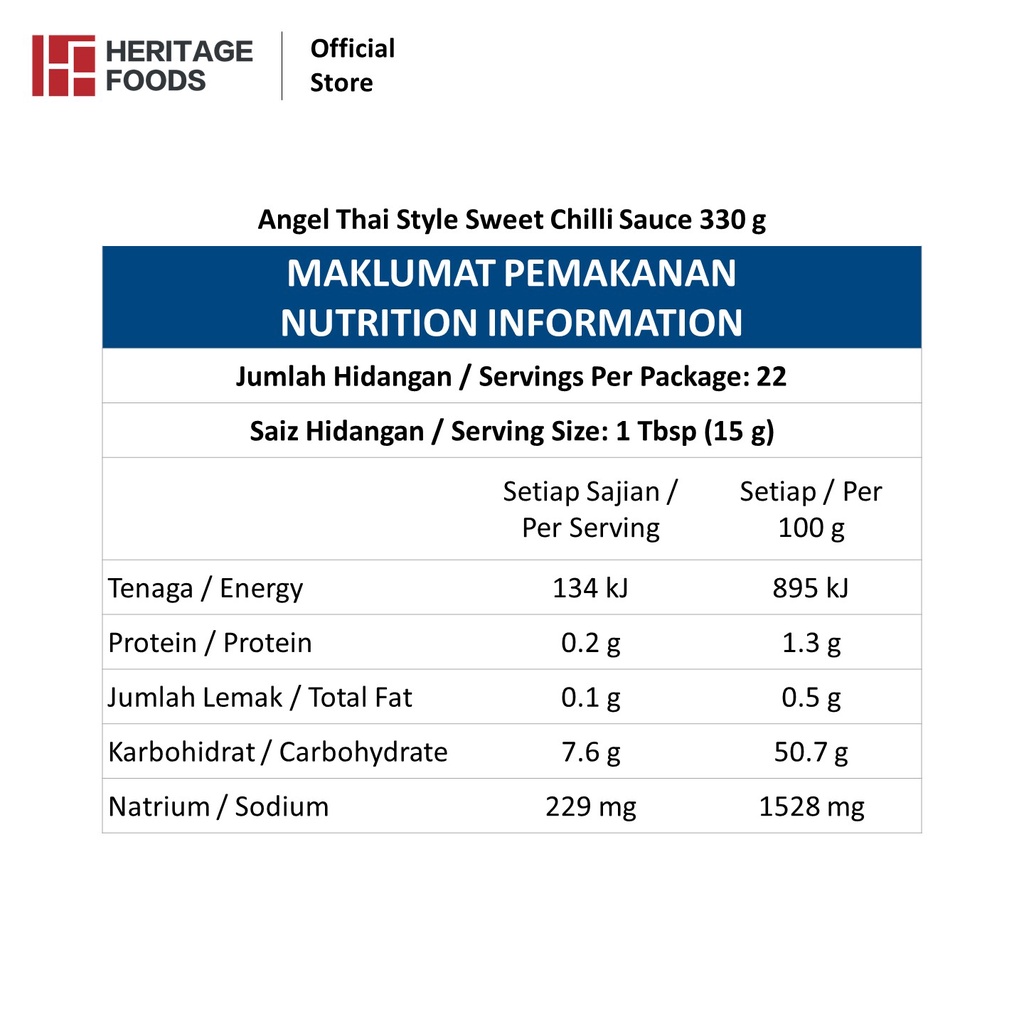 HERITAGE FOODS

Official Store

Angel Thai Style Sweet Chilli Sauce 330 g

MAKLUMAT PEMAKANAN
NUTRITION INFORMATION

Jumlah Hidangan / Servings Per Package: 22

Saiz Hidangan / Serving Size: 1 Tbsp (15 g)

| | Setiap Sajian / Per Serving | Setiap / Per 100 g |
|---|---|---|
| Tenaga / Energy | 134 kJ | 895 kJ |
| Protein / Protein | 0.2 g | 1.3 g |
| Jumlah Lemak / Total Fat | 0.1 g | 0.5 g |
| Karbohidrat / Carbohydrate | 7.6 g | 50.7 g |
| Natrium / Sodium | 229 mg | 1528 mg |